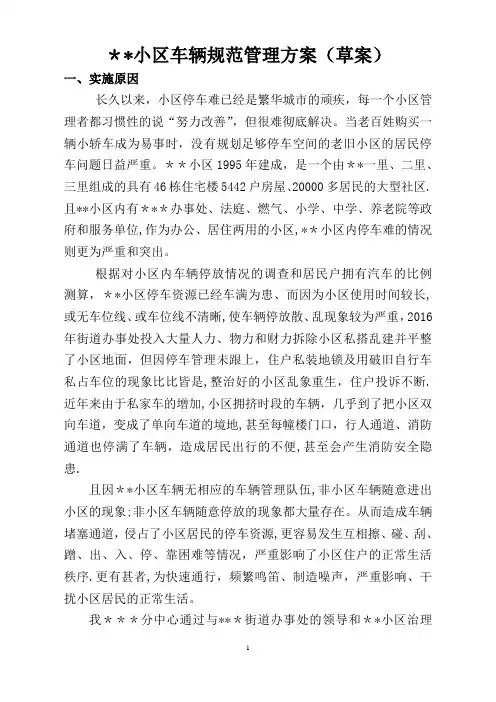 ＊＊小区车辆规范管理方案（草案）

一、实施原因

长久以来，小区停车难已经是繁华城市的顽疾，每一个小区管理者都习惯性的说“努力改善”，但很难彻底解决。当老百姓购买一辆小轿车成为易事时，没有规划足够停车空间的老旧小区的居民停车问题日益严重。＊＊小区1995年建成，是一个由＊＊一里、二里、三里组成的具有46栋住宅楼5442户房屋、20000多居民的大型社区.且**小区内有＊＊＊办事处、法庭、燃气、小学、中学、养老院等政府和服务单位,作为办公、居住两用的小区,＊＊小区内停车难的情况则更为严重和突出。

根据对小区内车辆停放情况的调查和居民户拥有汽车的比例测算，＊＊小区停车资源已经车满为患、而因为小区使用时间较长,或无车位线、或车位线不清晰,使车辆停放散、乱现象较为严重,2016年街道办事处投入大量人力、物力和财力拆除小区私搭乱建并平整了小区地面，但因停车管理未跟上，住户私装地锁及用破旧自行车私占车位的现象比比皆是,整治好的小区乱象重生，住户投诉不断.近年来由于私家车的增加,小区拥挤时段的车辆，几乎到了把小区双向车道，变成了单向车道的境地,甚至每幢楼门口，行人通道、消防通道也停满了车辆，造成居民出行的不便,甚至会产生消防安全隐患.

且因＊＊小区车辆无相应的车辆管理队伍,非小区车辆随意进出小区的现象;非小区车辆随意停放的现象都大量存在。从而造成车辆堵塞通道，侵占了小区居民的停车资源,更容易发生互相擦、碰、刮、蹭、出、入、停、靠困难等情况，严重影响了小区住户的正常生活秩序.更有甚者,为快速通行，频繁鸣笛、制造噪声，严重影响、干扰小区居民的正常生活。

我＊＊＊分中心通过与**＊街道办事处的领导和＊＊小区治理

1